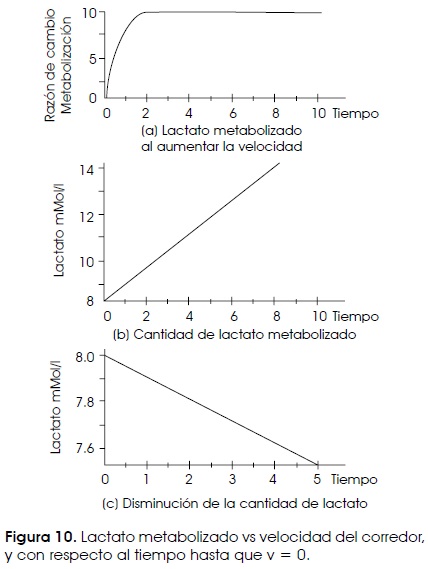 Razón de cambio Metabolización

10
5
0
0 2 4 6 8 10 Tiempo
(a) Lactato metabolizado al aumentar la velocidad

Lactato mMol/l

14
12
10
8
0 2 4 6 8 10 Tiempo
(b) Cantidad de lactato metabolizado

Lactato mMol/l

8.0
7.8
7.6
0 1 2 3 4 5 Tiempo
(c) Disminución de la cantidad de lactato

**Figura 10.** Lactato metabolizado vs velocidad del corredor, y con respecto al tiempo hasta que v = 0.